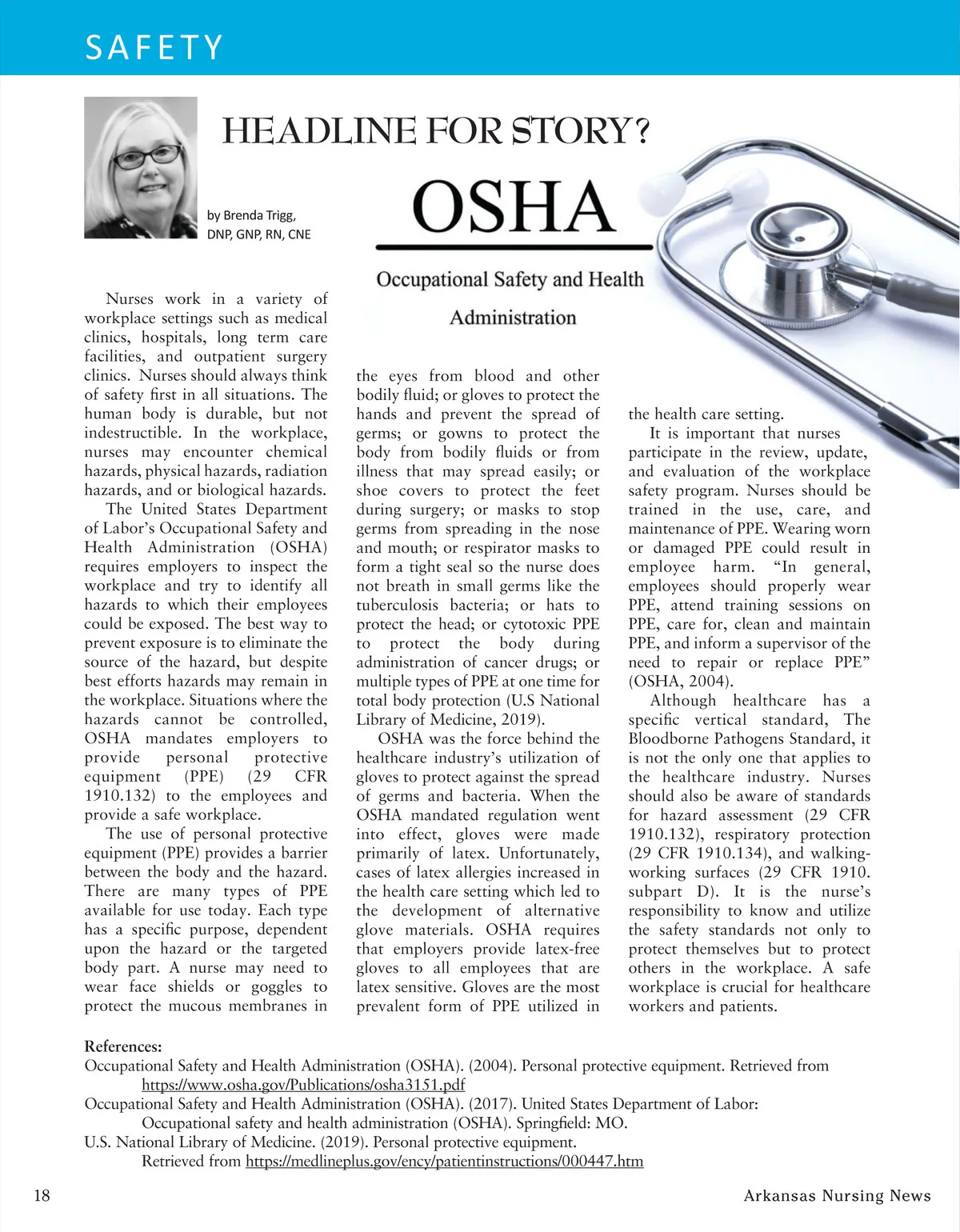 SAFETY

HEADLINE FOR STORY?

by Brenda Trigg, DNP, GNP, RN, CNE

OSHA

Occupational Safety and Health Administration

Nurses work in a variety of workplace settings such as medical clinics, hospitals, long term care facilities, and outpatient surgery clinics. Nurses should always think of safety first in all situations. The human body is durable, but not indestructible. In the workplace, nurses may encounter chemical hazards, physical hazards, radiation hazards, and or biological hazards.

The United States Department of Labor's Occupational Safety and Health Administration (OSHA) requires employers to inspect the workplace and try to identify all hazards to which their employees could be exposed. The best way to prevent exposure is to eliminate the source of the hazard, but despite best efforts hazards may remain in the workplace. Situations where the hazards cannot be controlled, OSHA mandates employers to provide personal protective equipment (PPE) (29 CFR 1910.132) to the employees and provide a safe workplace.

The use of personal protective equipment (PPE) provides a barrier between the body and the hazard. There are many types of PPE available for use today. Each type has a specific purpose, dependent upon the hazard or the targeted body part. A nurse may need to wear face shields or goggles to protect the mucous membranes in the eyes from blood and other bodily fluid; or gloves to protect the hands and prevent the spread of germs; or gowns to protect the body from bodily fluids or from illness that may spread easily; or shoe covers to protect the feet during surgery; or masks to stop germs from spreading in the nose and mouth; or respirator masks to form a tight seal so the nurse does not breath in small germs like the tuberculosis bacteria; or hats to protect the head; or cytotoxic PPE to protect the body during administration of cancer drugs; or multiple types of PPE at one time for total body protection (U.S National Library of Medicine, 2019).

OSHA was the force behind the healthcare industry's utilization of gloves to protect against the spread of germs and bacteria. When the OSHA mandated regulation went into effect, gloves were made primarily of latex. Unfortunately, cases of latex allergies increased in the health care setting which led to the development of alternative glove materials. OSHA requires that employers provide latex-free gloves to all employees that are latex sensitive. Gloves are the most prevalent form of PPE utilized in the health care setting.

It is important that nurses participate in the review, update, and evaluation of the workplace safety program. Nurses should be trained in the use, care, and maintenance of PPE. Wearing worn or damaged PPE could result in employee harm. "In general, employees should properly wear PPE, attend training sessions on PPE, care for, clean and maintain PPE, and inform a supervisor of the need to repair or replace PPE" (OSHA, 2004).

Although healthcare has a specific vertical standard, The Bloodborne Pathogens Standard, it is not the only one that applies to the healthcare industry. Nurses should also be aware of standards for hazard assessment (29 CFR 1910.132), respiratory protection (29 CFR 1910.134), and walking-working surfaces (29 CFR 1910. subpart D). It is the nurse's responsibility to know and utilize the safety standards not only to protect themselves but to protect others in the workplace. A safe workplace is crucial for healthcare workers and patients.

References:
Occupational Safety and Health Administration (OSHA). (2004). Personal protective equipment. Retrieved from https://www.osha.gov/Publications/osha3151.pdf
Occupational Safety and Health Administration (OSHA). (2017). United States Department of Labor: Occupational safety and health administration (OSHA). Springfield: MO.
U.S. National Library of Medicine. (2019). Personal protective equipment. Retrieved from https://medlineplus.gov/ency/patientinstructions/000447.htm

18

Arkansas Nursing News